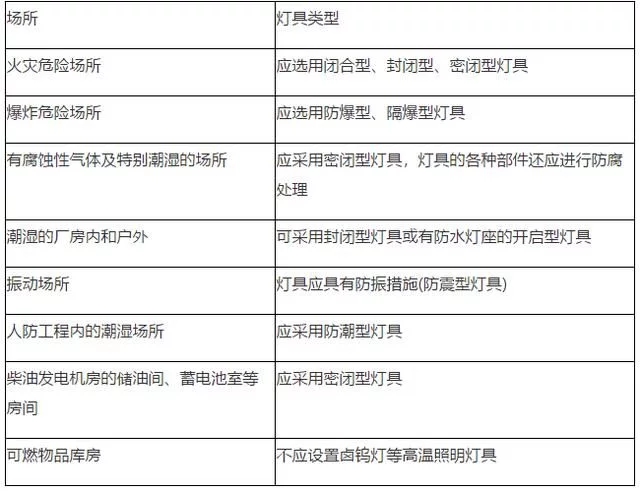 | 场所 | 灯具类型 |
|---|---|
| 火灾危险场所 | 应选用闭合型、封闭型、密闭型灯具 |
| 爆炸危险场所 | 应选用防爆型、隔爆型灯具 |
| 有腐蚀性气体及特别潮湿的场所 | 应采用密闭型灯具，灯具的各种部件还应进行防腐处理 |
| 潮湿的厂房内和户外 | 可采用封闭型灯具或有防水灯座的开启型灯具 |
| 振动场所 | 灯具应具有防振措施(防震型灯具) |
| 人防工程内的潮湿场所 | 应采用防潮型灯具 |
| 柴油发电机房的储油间、蓄电池室等房间 | 应采用密闭型灯具 |
| 可燃物品库房 | 不应设置卤钨灯等高温照明灯具 |